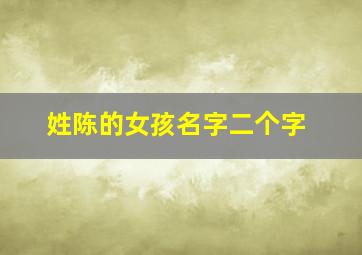 姓陈的女孩名字二个字